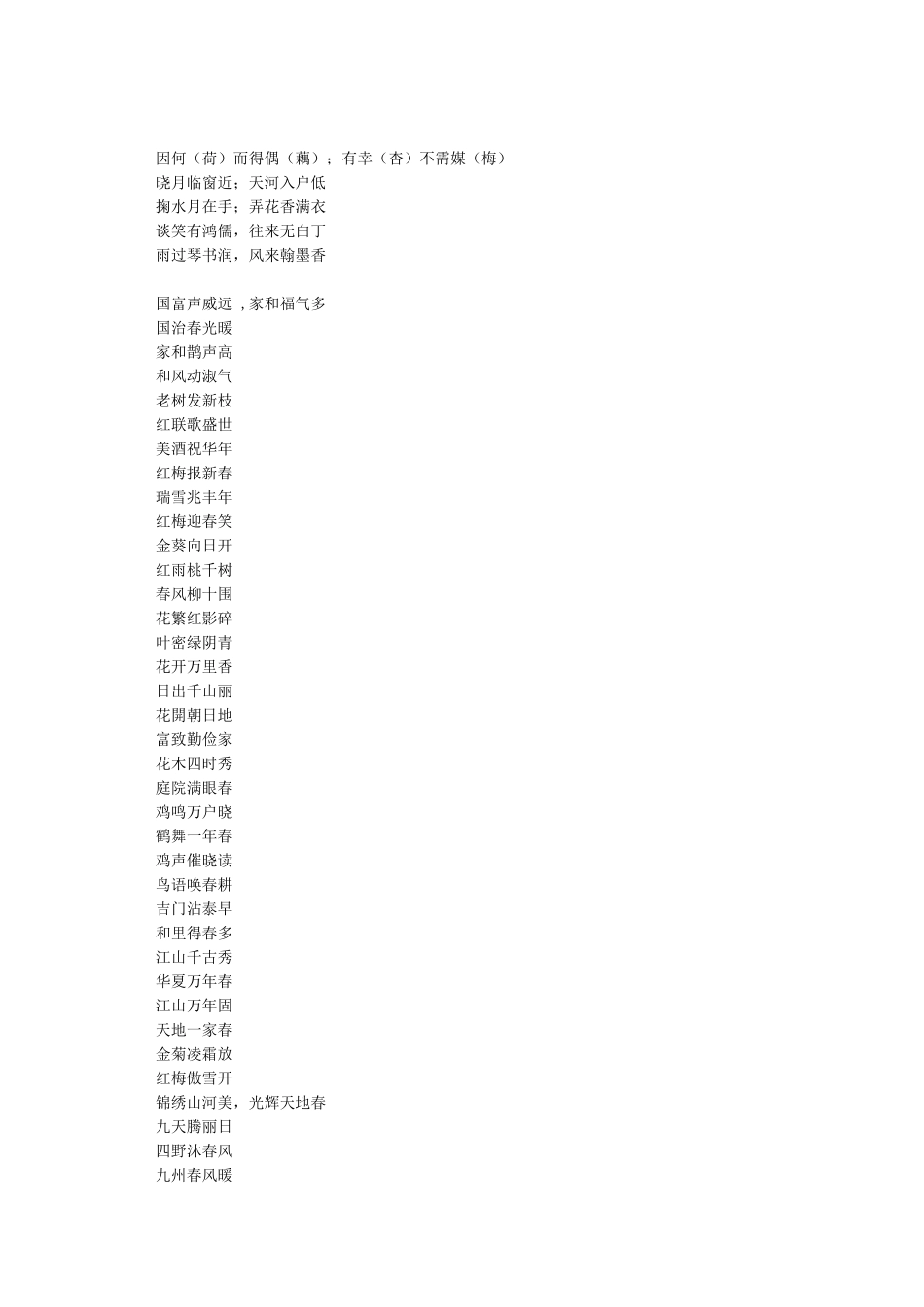 因何（荷）而得偶（藕）；有幸（杏）不需媒（梅）
晓月临窗近；天河入户低
掬水月在手；弄花香满衣
谈笑有鸿儒，往来无白丁
雨过琴书润，风来翰墨香

国富声威远 ,家和福气多
国治春光暖
家和鹊声高
和风动淑气
老树发新枝
红联歌盛世
美酒祝华年
红梅报新春
瑞雪兆丰年
红梅迎春笑
金葵向日开
红雨桃千树
春风柳十围
花繁红影碎
叶密绿阴青
花开万里香
日出千山丽
花開朝日地
富致勤俭家
花木四时秀
庭院满眼春
鸡鸣万户晓
鹤舞一年春
鸡声催晓读
鸟语唤春耕
吉门沾泰早
和里得春多
江山千古秀
华夏万年春
江山万年固
天地一家春
金菊凌霜放
红梅傲雪开
锦绣山河美，光辉天地春
九天腾丽日
四野沐春风
九州春风暖